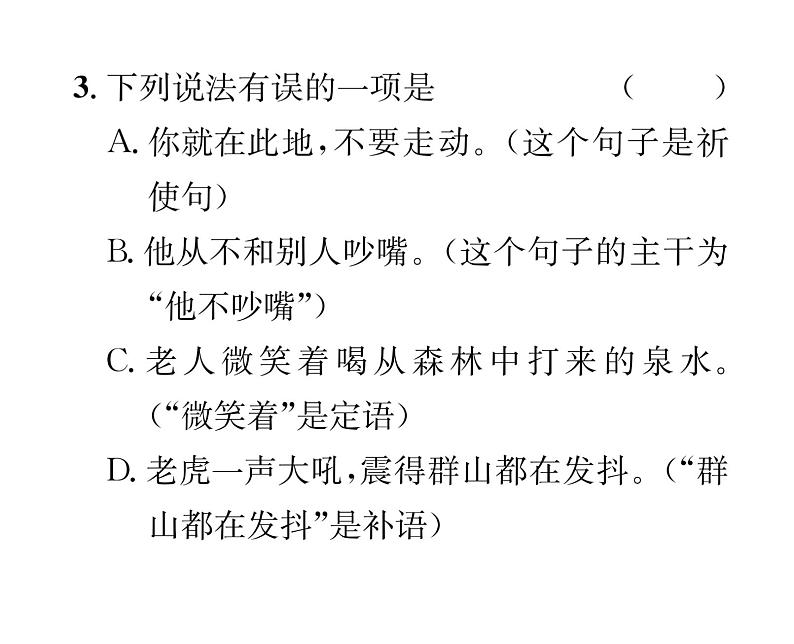 3. 下列说法有误的一项是　　　　（　　）

A. 你就在此地，不要走动。（这个句子是祈使句）

B. 他从不和别人吵嘴。（这个句子的主干为“他不吵嘴”）

C. 老人微笑着喝从森林中打来的泉水。（“微笑着”是定语）

D. 老虎一声大吼，震得群山都在发抖。（“群山都在发抖”是补语）